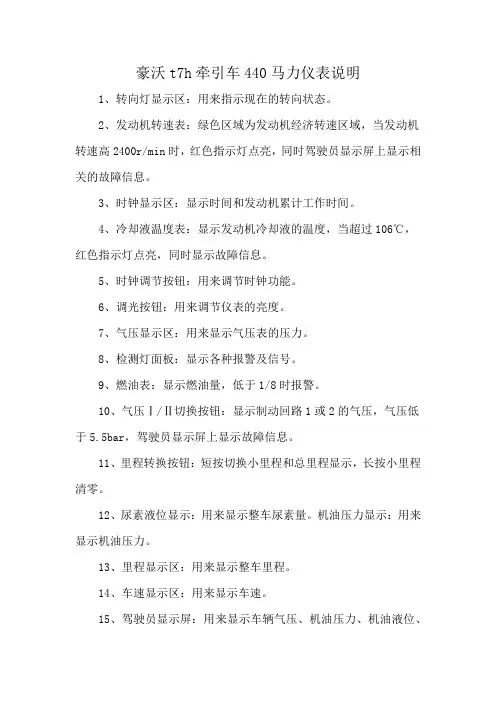 豪沃 t7h 牵引车 440 马力仪表说明

1、转向灯显示区：用来指示现在的转向状态。

2、发动机转速表：绿色区域为发动机经济转速区域，当发动机转速高 2400r/min 时，红色指示灯点亮，同时驾驶员显示屏上显示相关的故障信息。

3、时钟显示区：显示时间和发动机累计工作时间。

4、冷却液温度表：显示发动机冷却液的温度，当超过 106℃，红色指示灯点亮，同时显示故障信息。

5、时钟调节按钮：用来调节时钟功能。

6、调光按钮：用来调节仪表的亮度。

7、气压显示区：用来显示气压表的压力。

8、检测灯面板：显示各种报警及信号。

9、燃油表：显示燃油量，低于 1/8 时报警。

10、气压Ⅰ/Ⅱ切换按钮：显示制动回路 1 或 2 的气压，气压低于 5.5bar，驾驶员显示屏上显示故障信息。

11、里程转换按钮：短按切换小里程和总里程显示，长按小里程清零。

12、尿素液位显示：用来显示整车尿素量。机油压力显示：用来显示机油压力。

13、里程显示区：用来显示整车里程。

14、车速显示区：用来显示车速。

15、驾驶员显示屏：用来显示车辆气压、机油压力、机油液位、